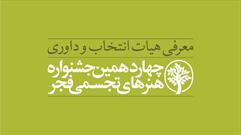 معرفی هیات انتخاب و داوری

چهاردهمین جشنواره
هنرهای تجسمی فجر